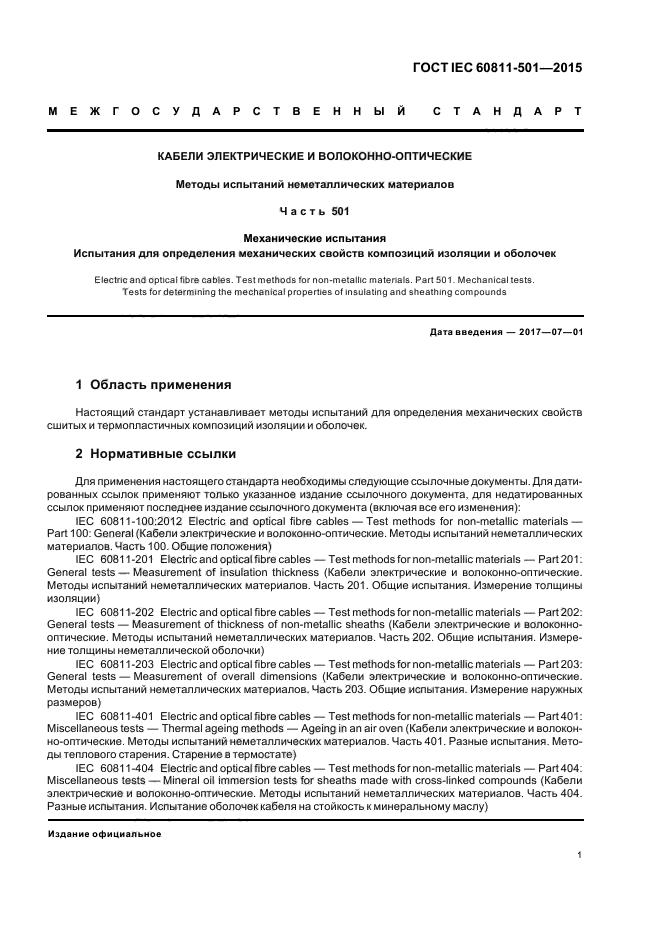 ГОСТ IEC 60811-501—2015

МЕЖГОСУДАРСТВЕННЫЙ СТАНДАРТ

КАБЕЛИ ЭЛЕКТРИЧЕСКИЕ И ВОЛОКОННО-ОПТИЧЕСКИЕ

Методы испытаний неметаллических материалов

Часть 501

Механические испытания
Испытания для определения механических свойств композиций изоляции и оболочек

Electric and optical fibre cables. Test methods for non-metallic materials. Part 501. Mechanical tests. Tests for determining the mechanical properties of insulating and sheathing compounds

Дата введения — 2017—07—01

1 Область применения

Настоящий стандарт устанавливает методы испытаний для определения механических свойств сшитых и термопластичных композиций изоляции и оболочек.

2 Нормативные ссылки

Для применения настоящего стандарта необходимы следующие ссылочные документы. Для датированных ссылок применяют только указанное издание ссылочного документа, для недатированных ссылок применяют последнее издание ссылочного документа (включая все его изменения):

IEC 60811-100:2012 Electric and optical fibre cables — Test methods for non-metallic materials — Part 100: General (Кабели электрические и волоконно-оптические. Методы испытаний неметаллических материалов. Часть 100. Общие положения)

IEC 60811-201 Electric and optical fibre cables — Test methods for non-metallic materials — Part 201: General tests — Measurement of insulation thickness (Кабели электрические и волоконно-оптические. Методы испытаний неметаллических материалов. Часть 201. Общие испытания. Измерение толщины изоляции)

IEC 60811-202 Electric and optical fibre cables — Test methods for non-metallic materials — Part 202: General tests — Measurement of thickness of non-metallic sheaths (Кабели электрические и волоконно-оптические. Методы испытаний неметаллических материалов. Часть 202. Общие испытания. Измерение толщины неметаллической оболочки)

IEC 60811-203 Electric and optical fibre cables — Test methods for non-metallic materials — Part 203: General tests — Measurement of overall dimensions (Кабели электрические и волоконно-оптические. Методы испытаний неметаллических материалов. Часть 203. Общие испытания. Измерение наружных размеров)

IEC 60811-401 Electric and optical fibre cables — Test methods for non-metallic materials — Part 401: Miscellaneous tests — Thermal ageing methods — Ageing in an air oven (Кабели электрические и волоконно-оптические. Методы испытаний неметаллических материалов. Часть 401. Разные испытания. Методы теплового старения. Старение в термостате)

IEC 60811-404 Electric and optical fibre cables — Test methods for non-metallic materials — Part 404: Miscellaneous tests — Mineral oil immersion tests for sheaths made with cross-linked compounds (Кабели электрические и волоконно-оптические. Методы испытаний неметаллических материалов. Часть 404. Разные испытания. Испытание оболочек кабеля на стойкость к минеральному маслу)

Издание официальное

1